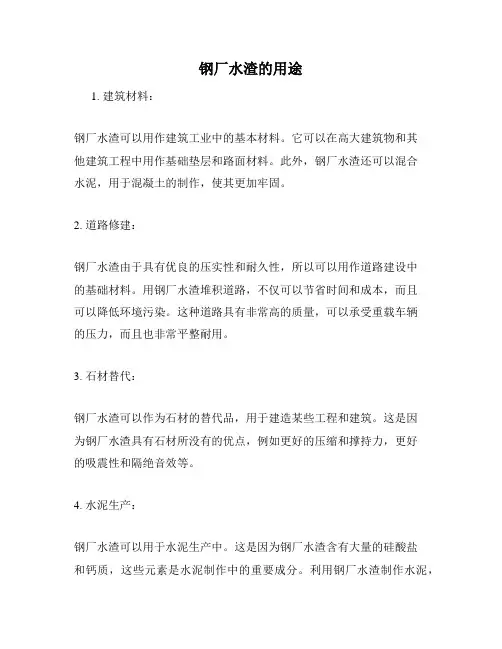 钢厂水渣的用途

1. 建筑材料：

钢厂水渣可以用作建筑工业中的基本材料。它可以在高大建筑物和其他建筑工程中用作基础垫层和路面材料。此外，钢厂水渣还可以混合水泥，用于混凝土的制作，使其更加牢固。

2. 道路修建：

钢厂水渣由于具有优良的压实性和耐久性，所以可以用作道路建设中的基础材料。用钢厂水渣堆积道路，不仅可以节省时间和成本，而且可以降低环境污染。这种道路具有非常高的质量，可以承受重载车辆的压力，而且也非常平整耐用。

3. 石材替代：

钢厂水渣可以作为石材的替代品，用于建造某些工程和建筑。这是因为钢厂水渣具有石材所没有的优点，例如更好的压缩和撑持力，更好的吸震性和隔绝音效等。

4. 水泥生产：

钢厂水渣可以用于水泥生产中。这是因为钢厂水渣含有大量的硅酸盐和钙质，这些元素是水泥制作中的重要成分。利用钢厂水渣制作水泥，